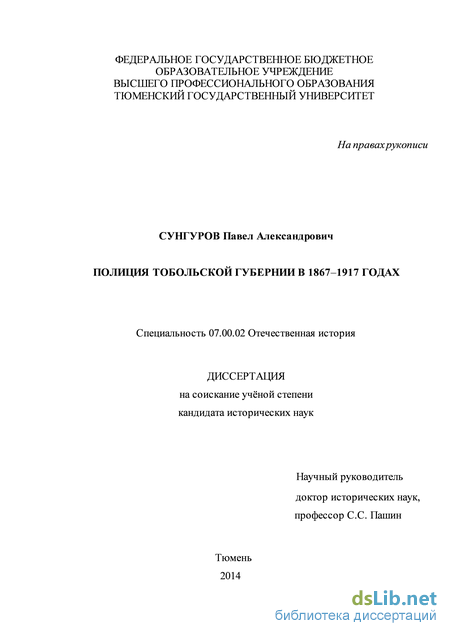 ФЕДЕРАЛЬНОЕ ГОСУДАРСТВЕННОЕ БЮДЖЕТНОЕ ОБРАЗОВАТЕЛЬНОЕ УЧРЕЖДЕНИЕ ВЫСШЕГО ПРОФЕССИОНАЛЬНОГО ОБРАЗОВАНИЯ ТЮМЕНСКИЙ ГОСУДАРСТВЕННЫЙ УНИВЕРСИТЕТ

На правах рукописи

СУНГУРОВ Павел Александрович

ПОЛИЦИЯ ТОБОЛЬСКОЙ ГУБЕРНИИ В 1867–1917 ГОДАХ

Специальность 07.00.02 Отечественная история

ДИССЕРТАЦИЯ
на соискание учёной степени
кандидата исторических наук

Научный руководитель
доктор исторических наук,
профессор С.С. Пашин

Тюмень
2014

dsLib.net
библиотека диссертаций